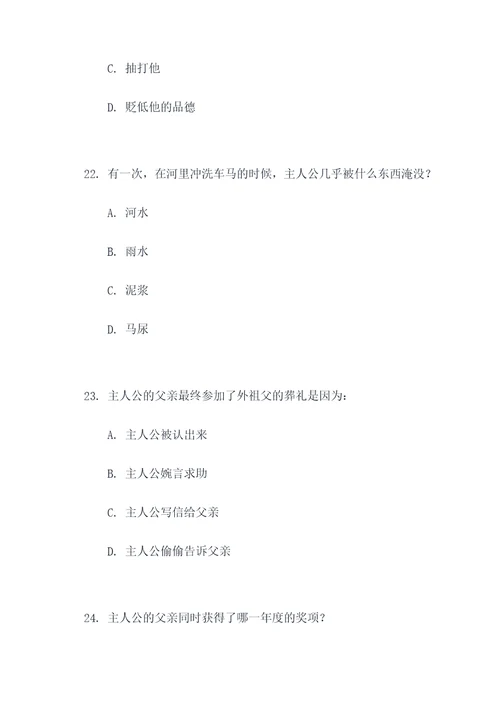 C. 抽打他

D. 贬低他的品德

22. 有一次，在河里冲洗车马的时候，主人公几乎被什么东西淹没？

A. 河水

B. 雨水

C. 泥浆

D. 马尿

23. 主人公的父亲最终参加了外祖父的葬礼是因为：

A. 主人公被认出来

B. 主人公婉言求助

C. 主人公写信给父亲

D. 主人公偷偷告诉父亲

24. 主人公的父亲同时获得了哪一年度的奖项？